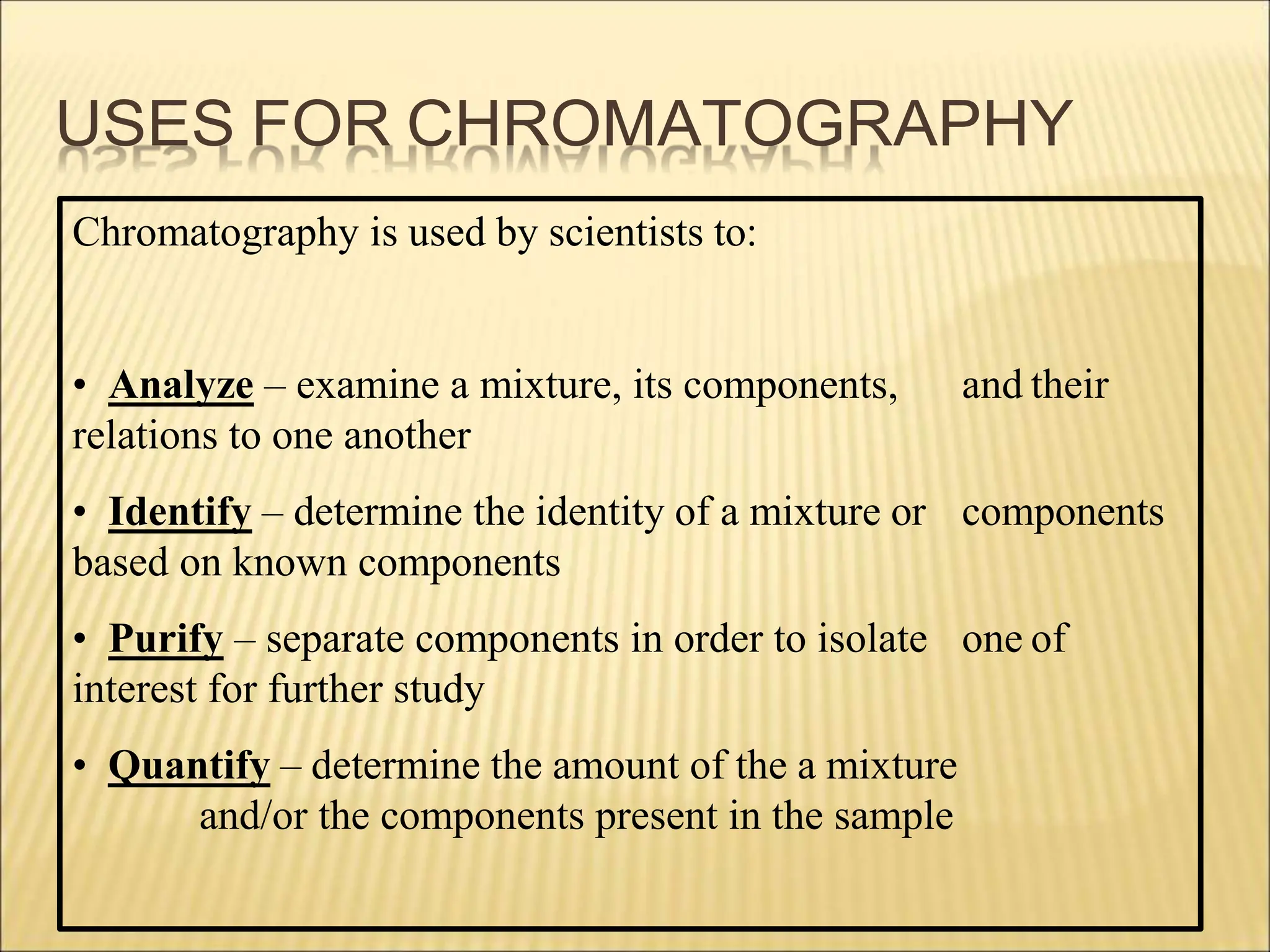 USES FOR CHROMATOGRAPHY

Chromatography is used by scientists to:

• Analyze – examine a mixture, its components, and their relations to one another

• Identify – determine the identity of a mixture or components based on known components

• Purify – separate components in order to isolate one of interest for further study

• Quantify – determine the amount of the a mixture and/or the components present in the sample